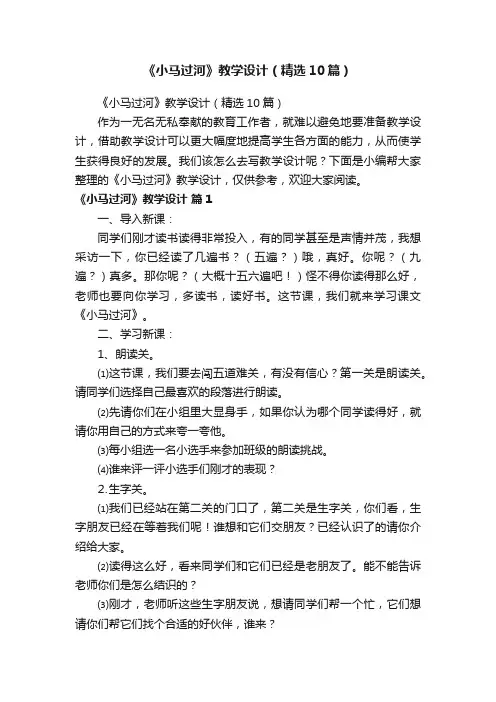 《小马过河》教学设计（精选10篇）

《小马过河》教学设计（精选10篇）

作为一无名无私奉献的教育工作者，就难以避免地要准备教学设计，借助教学设计可以更大幅度地提高学生各方面的能力，从而使学生获得良好的发展。我们该怎么去写教学设计呢？下面是小编帮大家整理的《小马过河》教学设计，仅供参考，欢迎大家阅读。

《小马过河》教学设计 篇1

一、导入新课：

同学们刚才读书读得非常投入，有的同学甚至是声情并茂，我想采访一下，你已经读了几遍书？（五遍？）哦，真好。你呢？（九遍？）真多。那你呢？（大概十五六遍吧！）怪不得你读得那么好，老师也要向你学习，多读书，读好书。这节课，我们就来学习课文《小马过河》。

二、学习新课：

1、朗读关。

⑴这节课，我们要去闯五道难关，有没有信心？第一关是朗读关。请同学们选择自己最喜欢的段落进行朗读。

⑵先请你们在小组里大显身手，如果你认为哪个同学读得好，就请你用自己的方式来夸一夸他。

⑶每小组选一名小选手来参加班级的朗读挑战。

⑷谁来评一评小选手们刚才的表现？

2.生字关。

⑴我们已经站在第二关的门口了，第二关是生字关，你们看，生字朋友已经在等着我们呢！谁想和它们交朋友？已经认识了的请你介绍给大家。

⑵读得这么好，看来同学们和它们已经是老朋友了。能不能告诉老师你们是怎么结识的？

⑶刚才，老师听这些生字朋友说，想请同学们帮一个忙，它们想请你们帮它们找个合适的好伙伴，谁来？